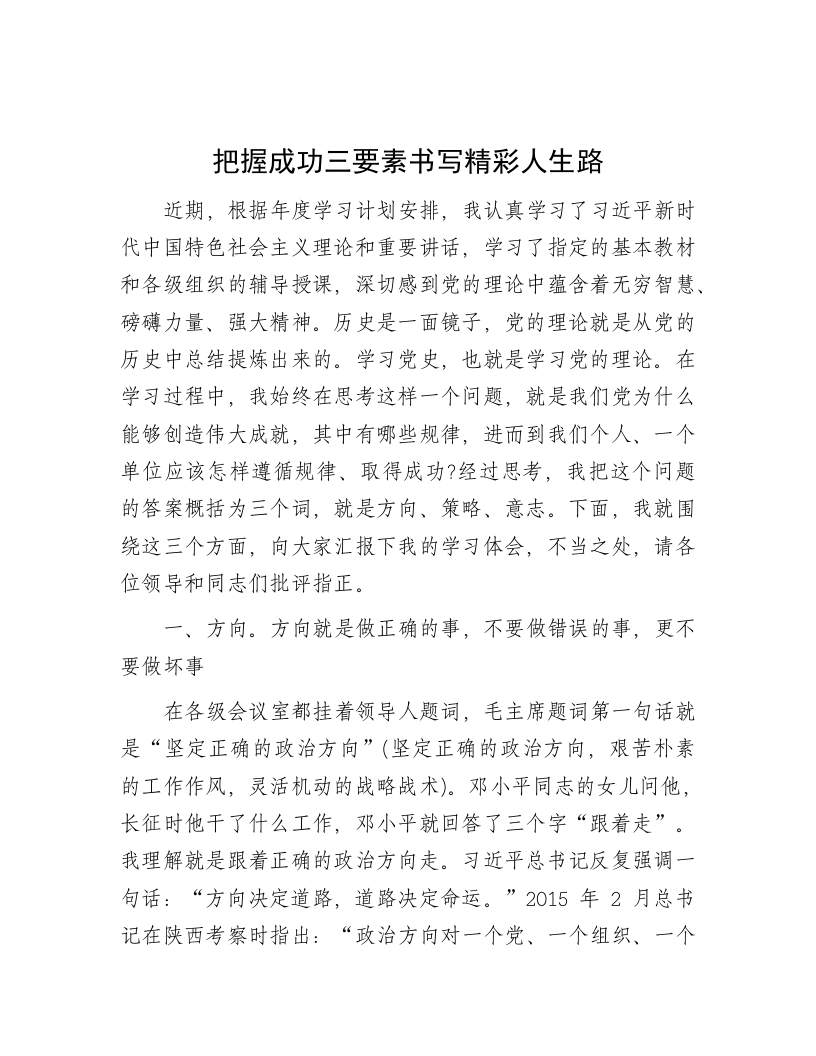 把握成功三要素书写精彩人生路

近期，根据年度学习计划安排，我认真学习了习近平新时代中国特色社会主义理论和重要讲话，学习了指定的基本教材和各级组织的辅导授课，深切感到党的理论中蕴含着无穷智慧、磅礴力量、强大精神。历史是一面镜子，党的理论就是从党的历史中总结提炼出来的。学习党史，也就是学习党的理论。在学习过程中，我始终在思考这样一个问题，就是我们党为什么能够创造伟大成就，其中有哪些规律，进而到我们个人、一个单位应该怎样遵循规律、取得成功?经过思考，我把这个问题的答案概括为三个词，就是方向、策略、意志。下面，我就围绕这三个方面，向大家汇报下我的学习体会，不当之处，请各位领导和同志们批评指正。

一、方向。方向就是做正确的事，不要做错误的事，更不要做坏事

在各级会议室都挂着领导人题词，毛主席题词第一句话就是“坚定正确的政治方向”(坚定正确的政治方向，艰苦朴素的工作作风，灵活机动的战略战术)。邓小平同志的女儿问他，长征时他干了什么工作，邓小平就回答了三个字“跟着走”。我理解就是跟着正确的政治方向走。习近平总书记反复强调一句话：“方向决定道路，道路决定命运。”2015 年 2 月总书记在陕西考察时指出：“政治方向对一个党、一个组织、一个